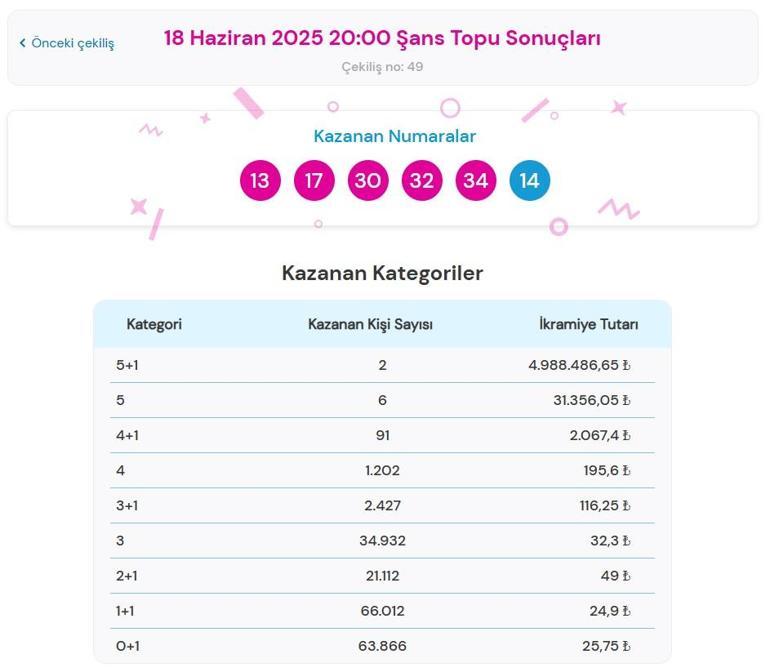 ‹ Önceki çekiliş

18 Haziran 2025 20:00 Şans Topu Sonuçları

Çekiliş no: 49

Kazanan Numaralar

13 17 30 32 34 14

Kazanan Kategoriler

| Kategori | Kazanan Kişi Sayısı | İkramiye Tutarı |
|---|---|---|
| 5+1 | 2 | 4.988.486,65 ₺ |
| 5 | 6 | 31.356,05 ₺ |
| 4+1 | 91 | 2.067,4 ₺ |
| 4 | 1.202 | 195,6 ₺ |
| 3+1 | 2.427 | 116,25 ₺ |
| 3 | 34.932 | 32,3 ₺ |
| 2+1 | 21.112 | 49 ₺ |
| 1+1 | 66.012 | 24,9 ₺ |
| 0+1 | 63.866 | 25,75 ₺ |